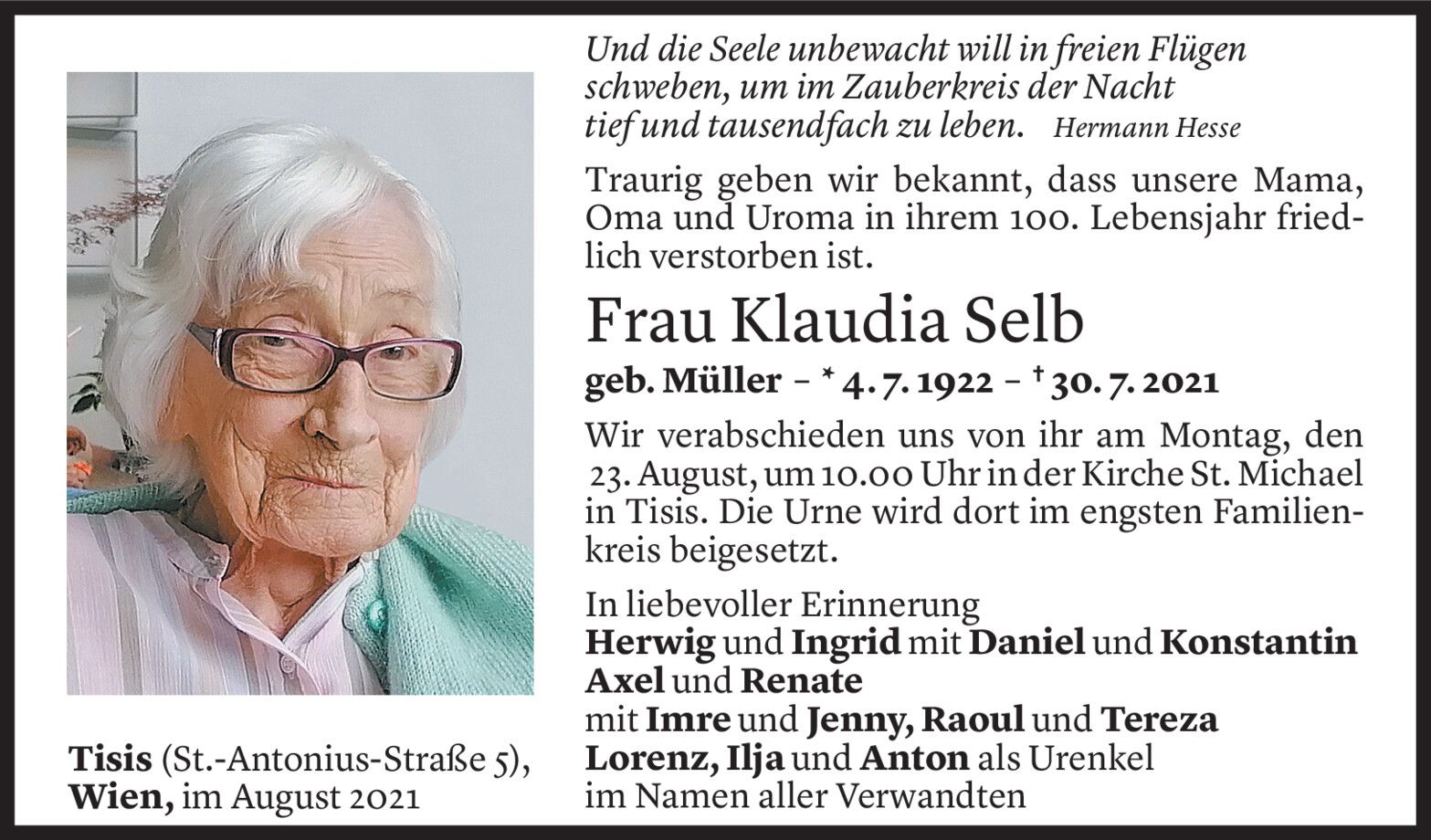 Und die Seele unbewacht will in freien Flügen
schweben, um im Zauberkreis der Nacht
tief und tausendfach zu leben. Hermann Hesse

Traurig geben wir bekannt, dass unsere Mama, Oma und Uroma in ihrem 100. Lebensjahr friedlich verstorben ist.

Frau Klaudia Selb

geb. Müller – * 4. 7. 1922 – † 30. 7. 2021

Wir verabschieden uns von ihr am Montag, den 23. August, um 10.00 Uhr in der Kirche St. Michael in Tisis. Die Urne wird dort im engsten Familienkreis beigesetzt.

In liebevoller Erinnerung
Herwig und Ingrid mit Daniel und Konstantin
Axel und Renate
mit Imre und Jenny, Raoul und Tereza
Lorenz, Ilja und Anton als Urenkel
im Namen aller Verwandten

Tisis (St.-Antonius-Straße 5),
Wien, im August 2021